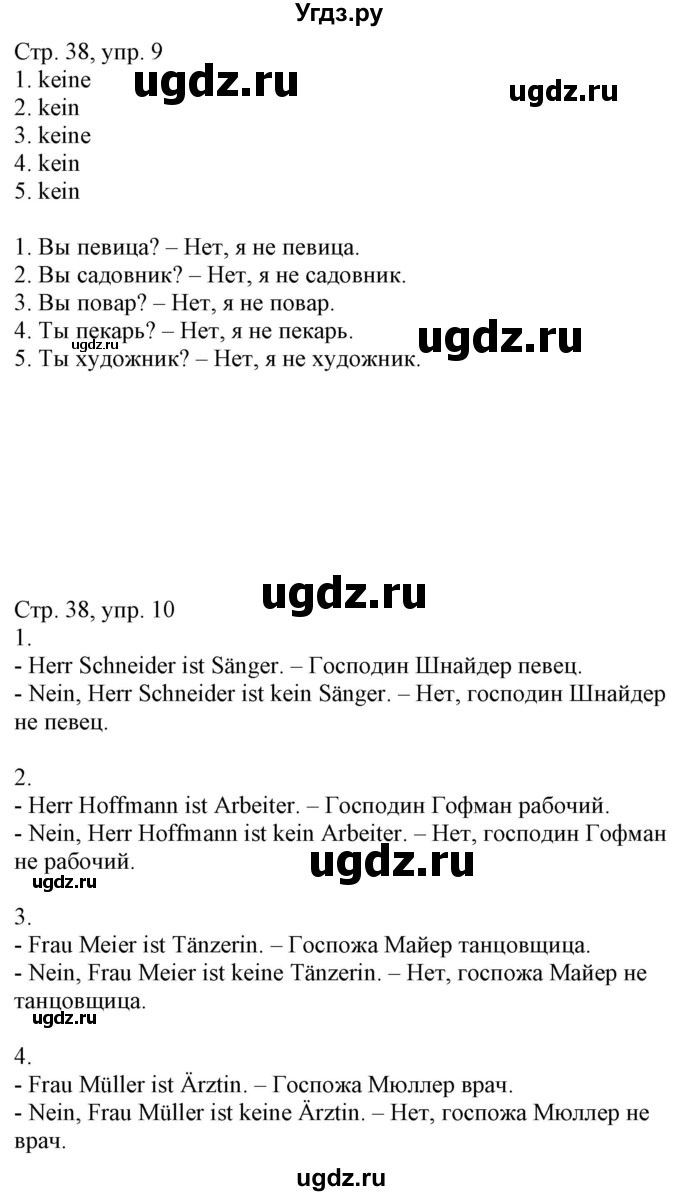 Угдз.ру

Стр. 38, упр. 9
1. keine
2. kein
3. keine
4. kein
5. kein

ugdz.ru ugdz.ru

1. Вы певица? – Нет, я не певица.
2. Вы садовник? – Нет, я не садовник.
3. Вы повар? – Нет, я не повар.
4. Ты пекарь? – Нет, я не пекарь.
5. Ты художник? – Нет, я не художник.

ugdz.ru ugdz.ru

ugdz.ru

Стр. 38, упр. 10
1.
- Herr Schneider ist Sänger. – Господин Шнайдер певец.
- Nein, Herr Schneider ist kein Sänger. – Нет, господин Шнайдер не певец.

2.
- Herr Hoffmann ist Arbeiter. – Господин Гофман рабочий.
- Nein, Herr Hoffmann ist kein Arbeiter. – Нет, господин Гофман не рабочий.

ugdz.ru ugdz.ru

3.
- Frau Meier ist Tänzerin. – Госпожа Майер танцовщица.
- Nein, Frau Meier ist keine Tänzerin. – Нет, госпожа Майер не танцовщица.

ugdz.ru

4.
- Frau Müller ist Ärztin. – Госпожа Мюллер врач.
- Nein, Frau Müller ist keine Ärztin. – Нет, госпожа Мюллер не врач.

ugdz.ru